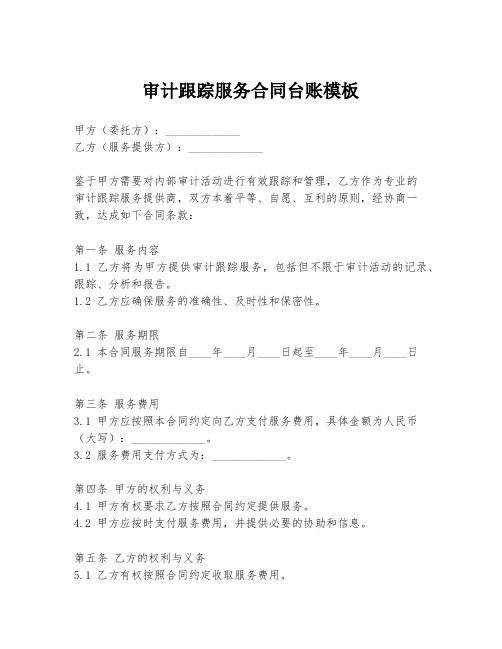 审计跟踪服务合同台账模板

甲方（委托方）：______________
乙方（服务提供方）：______________

鉴于甲方需要对内部审计活动进行有效跟踪和管理，乙方作为专业的审计跟踪服务提供商，双方本着平等、自愿、互利的原则，经协商一致，达成如下合同条款：

第一条 服务内容
1.1 乙方将为甲方提供审计跟踪服务，包括但不限于审计活动的记录、跟踪、分析和报告。
1.2 乙方应确保服务的准确性、及时性和保密性。

第二条 服务期限
2.1 本合同服务期限自____年____月____日起至____年____月____日止。

第三条 服务费用
3.1 甲方应按照本合同约定向乙方支付服务费用，具体金额为人民币（大写）：______________。
3.2 服务费用支付方式为：______________。

第四条 甲方的权利与义务
4.1 甲方有权要求乙方按照合同约定提供服务。
4.2 甲方应按时支付服务费用，并提供必要的协助和信息。

第五条 乙方的权利与义务
5.1 乙方有权按照合同约定收取服务费用。